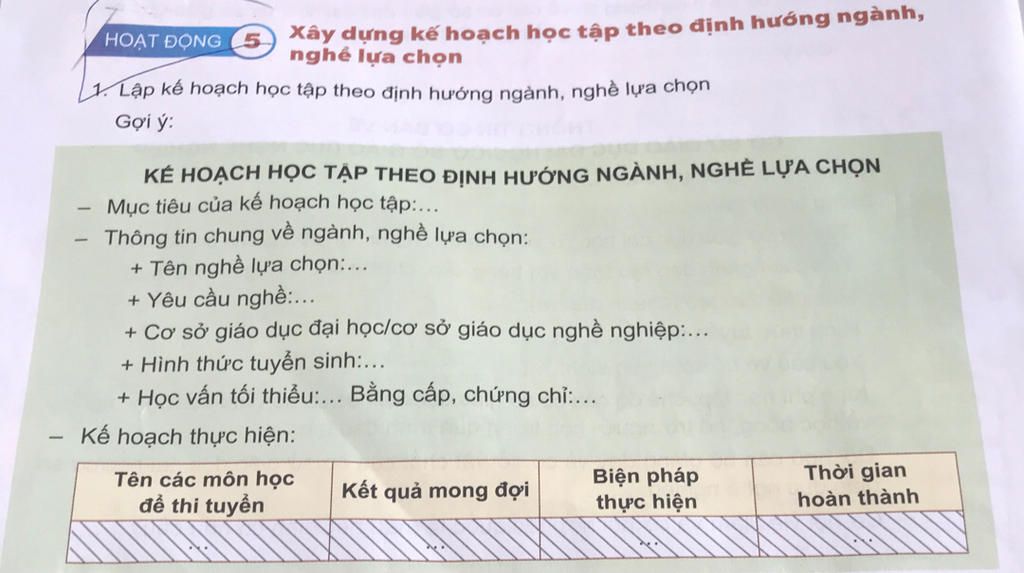 HOẠT ĐỘNG 5 Xây dựng kế hoạch học tập theo định hướng ngành, nghề lựa chọn

1. Lập kế hoạch học tập theo định hướng ngành, nghề lựa chọn

Gợi ý:

KẾ HOẠCH HỌC TẬP THEO ĐỊNH HƯỚNG NGÀNH, NGHỀ LỰA CHỌN

- Mục tiêu của kế hoạch học tập:...

- Thông tin chung về ngành, nghề lựa chọn:

+ Tên nghề lựa chọn:...

+ Yêu cầu nghề:...

+ Cơ sở giáo dục đại học/cơ sở giáo dục nghề nghiệp:...

+ Hình thức tuyển sinh:...

+ Học vấn tối thiểu:... Bằng cấp, chứng chỉ:...

- Kế hoạch thực hiện:

| Tên các môn học để thi tuyển | Kết quả mong đợi | Biện pháp thực hiện | Thời gian hoàn thành |
|---|---|---|---|
| ... | ... | ... | ... |